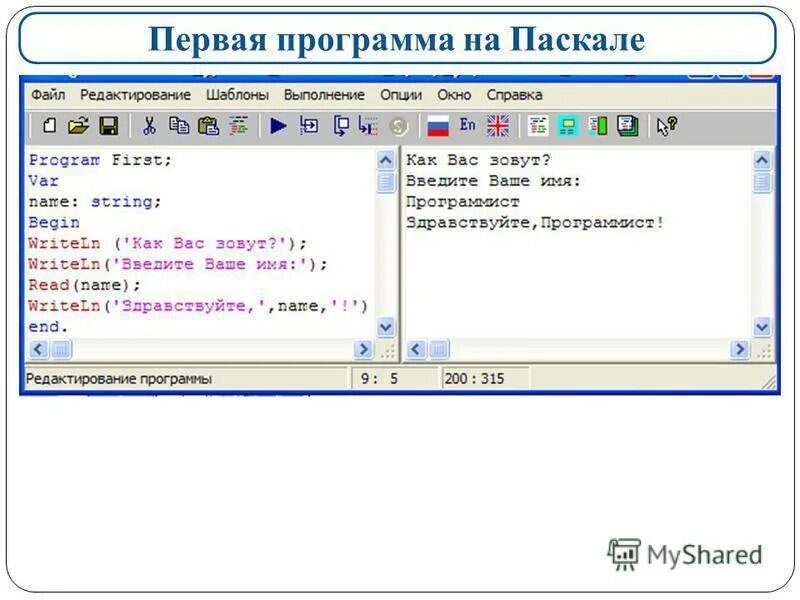 Первая программа на Паскале

Файл Редактирование Шаблоны Выполнение Опции Окно Справка

En

Program First;
Var
name: string;
Begin
WriteLn ('Как Вас зовут?');
WriteLn('Введите Ваше имя:');
Read(name);
WriteLn('Здравствуйте,',name,'!')
end.

Как Вас зовут?
Введите Ваше имя:
Программист
Здравствуйте,Программист!

Редактирование программы 9: 5 200 : 315

MyShared